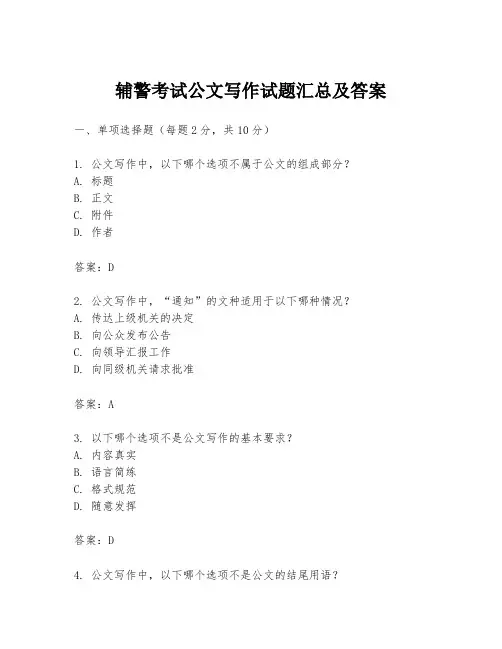 辅警考试公文写作试题汇总及答案

一、单项选择题（每题2分，共10分）

1. 公文写作中，以下哪个选项不属于公文的组成部分？
A. 标题
B. 正文
C. 附件
D. 作者

答案：D

2. 公文写作中，“通知”的文种适用于以下哪种情况？
A. 传达上级机关的决定
B. 向公众发布公告
C. 向领导汇报工作
D. 向同级机关请求批准

答案：A

3. 以下哪个选项不是公文写作的基本要求？
A. 内容真实
B. 语言简练
C. 格式规范
D. 随意发挥

答案：D

4. 公文写作中，以下哪个选项不是公文的结尾用语？